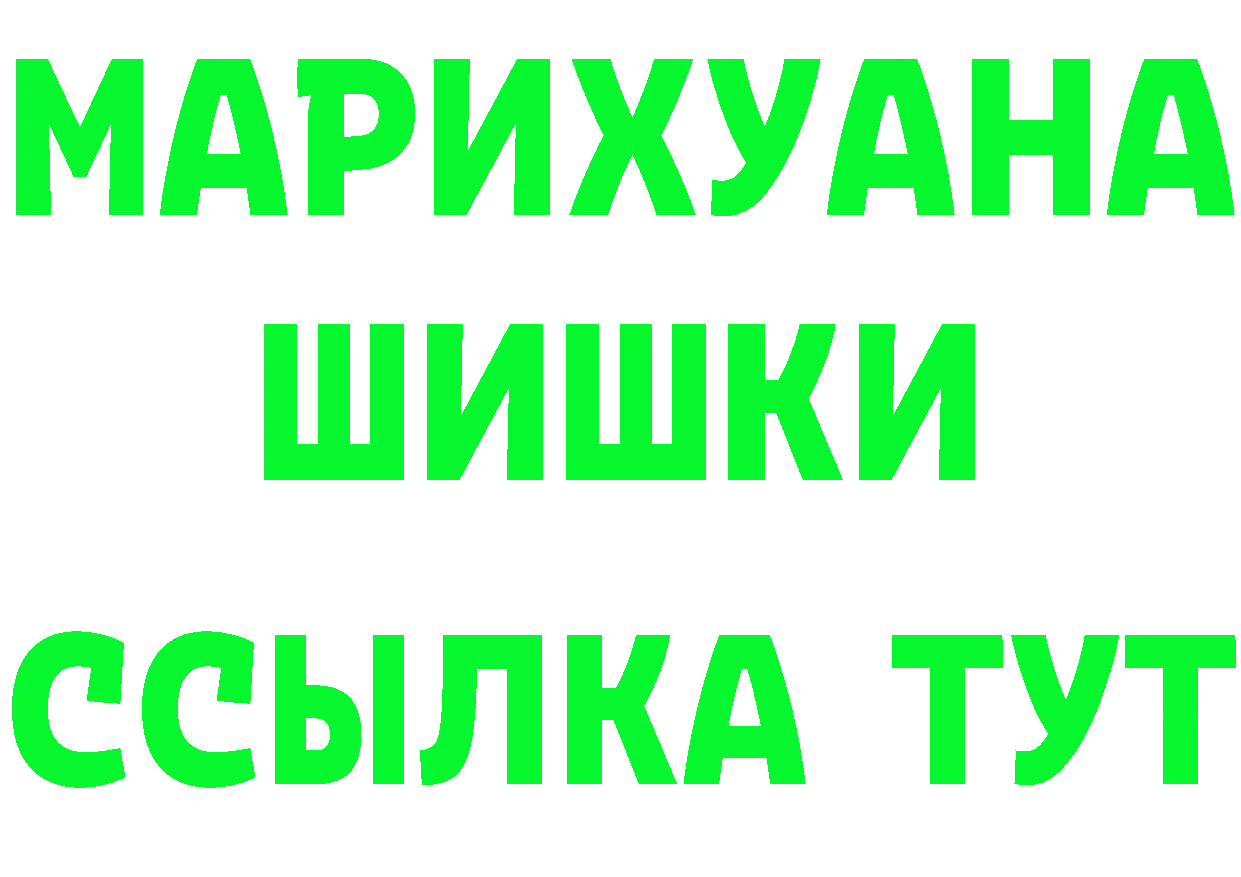 МАРИХУАНА
ШИШКИ
ССЫЛКА ТУТ